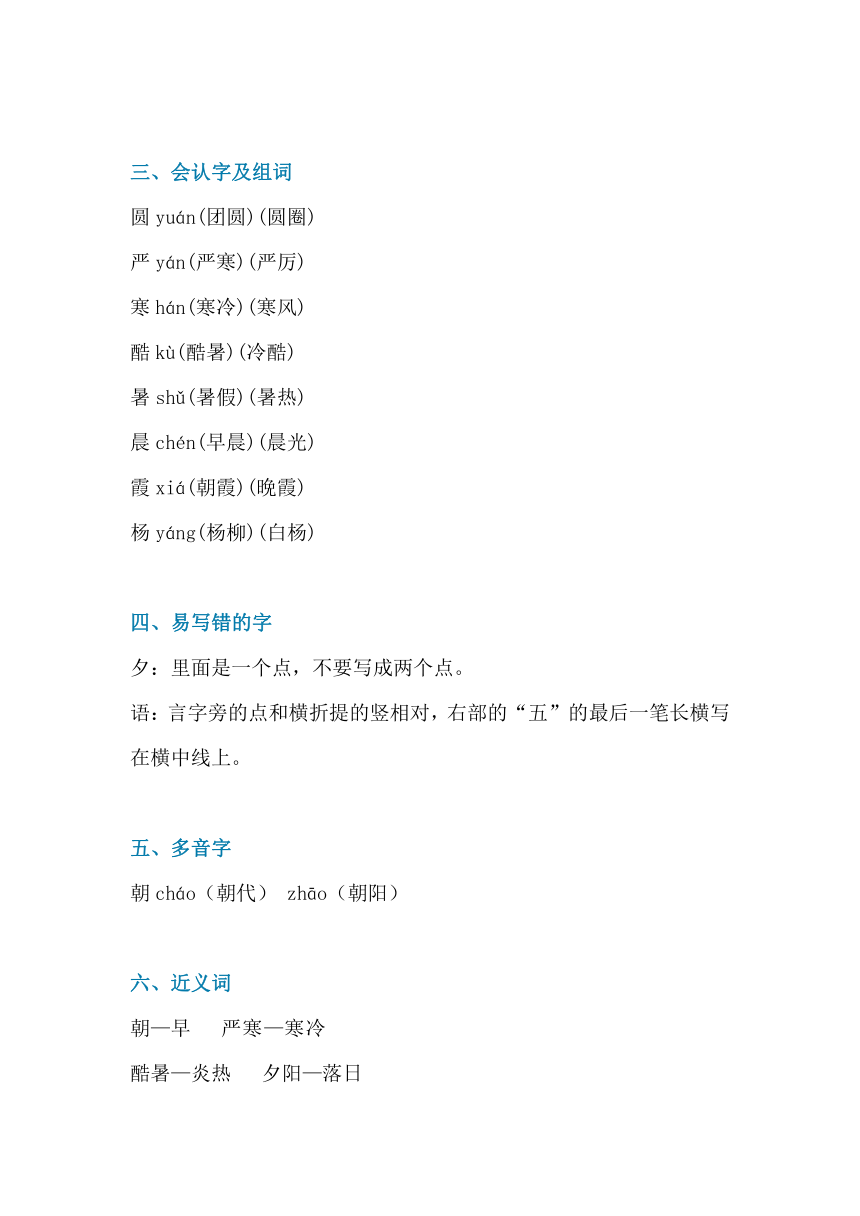 三、会认字及组词

圆 yuán(团圆)(圆圈)

严 yán(严寒)(严厉)

寒 hán(寒冷)(寒风)

酷 kù(酷暑)(冷酷)

暑 shǔ(暑假)(暑热)

晨 chén(早晨)(晨光)

霞 xiá(朝霞)(晚霞)

杨 yáng(杨柳)(白杨)

四、易写错的字

夕：里面是一个点，不要写成两个点。

语：言字旁的点和横折提的竖相对，右部的“五”的最后一笔长横写在横中线上。

五、多音字

朝 cháo（朝代） zhāo（朝阳）

六、近义词

朝—早　严寒—寒冷

酷暑—炎热　夕阳—落日